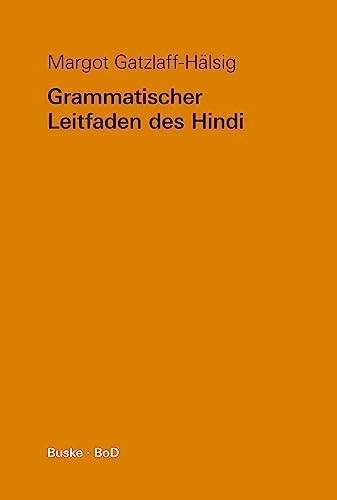 Margot Gatzlaff-Hälsig

Grammatischer Leitfaden des Hindi

Buske · BoD